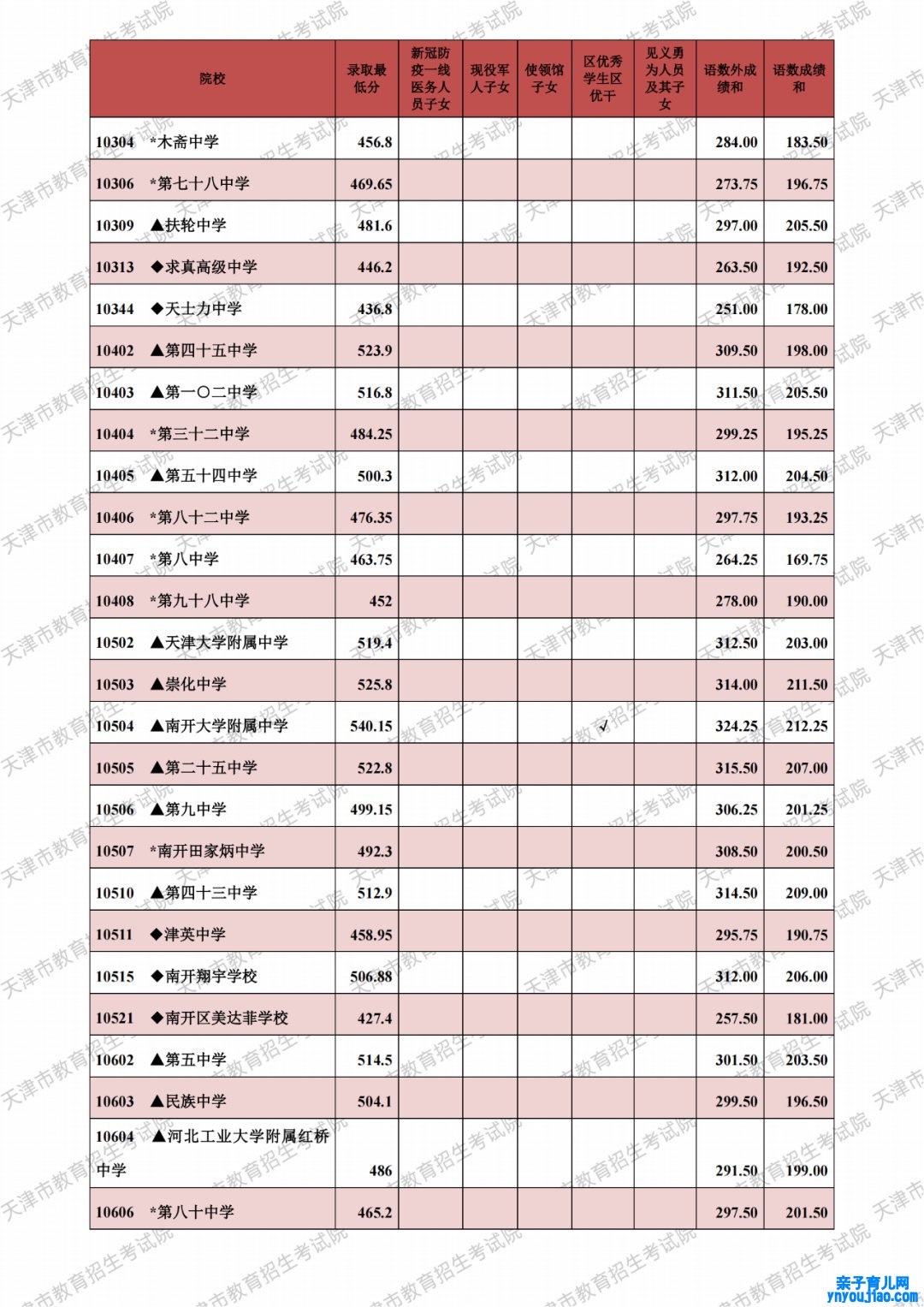 | 院校 | 录取最低分 | 新冠防疫一线医务人员子女 | 现役军人子女 | 使领馆子女 | 区优秀学生区优干 | 见义勇为人员及其子女 | 语数外成绩和 | 语数成绩和 |
|---|---|---|---|---|---|---|---|---|
| 10304 *木斋中学 | 456.8 | | | | | | 284.00 | 183.50 |
| 10306 *第七十八中学 | 469.65 | | | | | | 273.75 | 196.75 |
| 10309 ▲扶轮中学 | 481.6 | | | | | | 297.00 | 205.50 |
| 10313 ◆求真高级中学 | 446.2 | | | | | | 263.50 | 192.50 |
| 10344 ◆天士力中学 | 436.8 | | | | | | 251.00 | 178.00 |
| 10402 ▲第四十五中学 | 523.9 | | | | | | 309.50 | 198.00 |
| 10403 ▲第一〇二中学 | 516.8 | | | | | | 311.50 | 205.50 |
| 10404 *第三十二中学 | 484.25 | | | | | | 299.25 | 195.25 |
| 10405 ▲第五十四中学 | 500.3 | | | | | | 312.00 | 204.50 |
| 10406 *第八十二中学 | 476.35 | | | | | | 297.75 | 193.25 |
| 10407 *第八中学 | 463.75 | | | | | | 264.25 | 169.75 |
| 10408 *第九十八中学 | 452 | | | | | | 278.00 | 190.00 |
| 10502 ▲天津大学附属中学 | 519.4 | | | | | | 312.50 | 203.00 |
| 10503 ▲崇化中学 | 525.8 | | | | | | 314.00 | 211.50 |
| 10504 ▲南开大学附属中学 | 540.15 | | | | √ | | 324.25 | 212.25 |
| 10505 ▲第二十五中学 | 522.8 | | | | | | 315.50 | 207.00 |
| 10506 ▲第九中学 | 499.15 | | | | | | 306.25 | 201.25 |
| 10507 *南开田家炳中学 | 492.3 | | | | | | 308.50 | 200.50 |
| 10510 ▲第四十三中学 | 512.9 | | | | | | 314.50 | 209.00 |
| 10511 ◆津英中学 | 458.95 | | | | | | 295.75 | 190.75 |
| 10515 ◆南开翔宇学校 | 506.88 | | | | | | 312.00 | 206.00 |
| 10521 ◆南开区美达菲学校 | 427.4 | | | | | | 257.50 | 181.00 |
| 10602 ▲第五中学 | 514.5 | | | | | | 301.50 | 203.50 |
| 10603 ▲民族中学 | 504.1 | | | | | | 299.50 | 196.50 |
| 10604 ▲河北工业大学附属红桥中学 | 486 | | | | | | 291.50 | 199.00 |
| 10606 *第八十中学 | 465.2 | | | | | | 297.50 | 201.50 |

天津市教育招生考试院

亲子育儿网 ynyoujiao.com